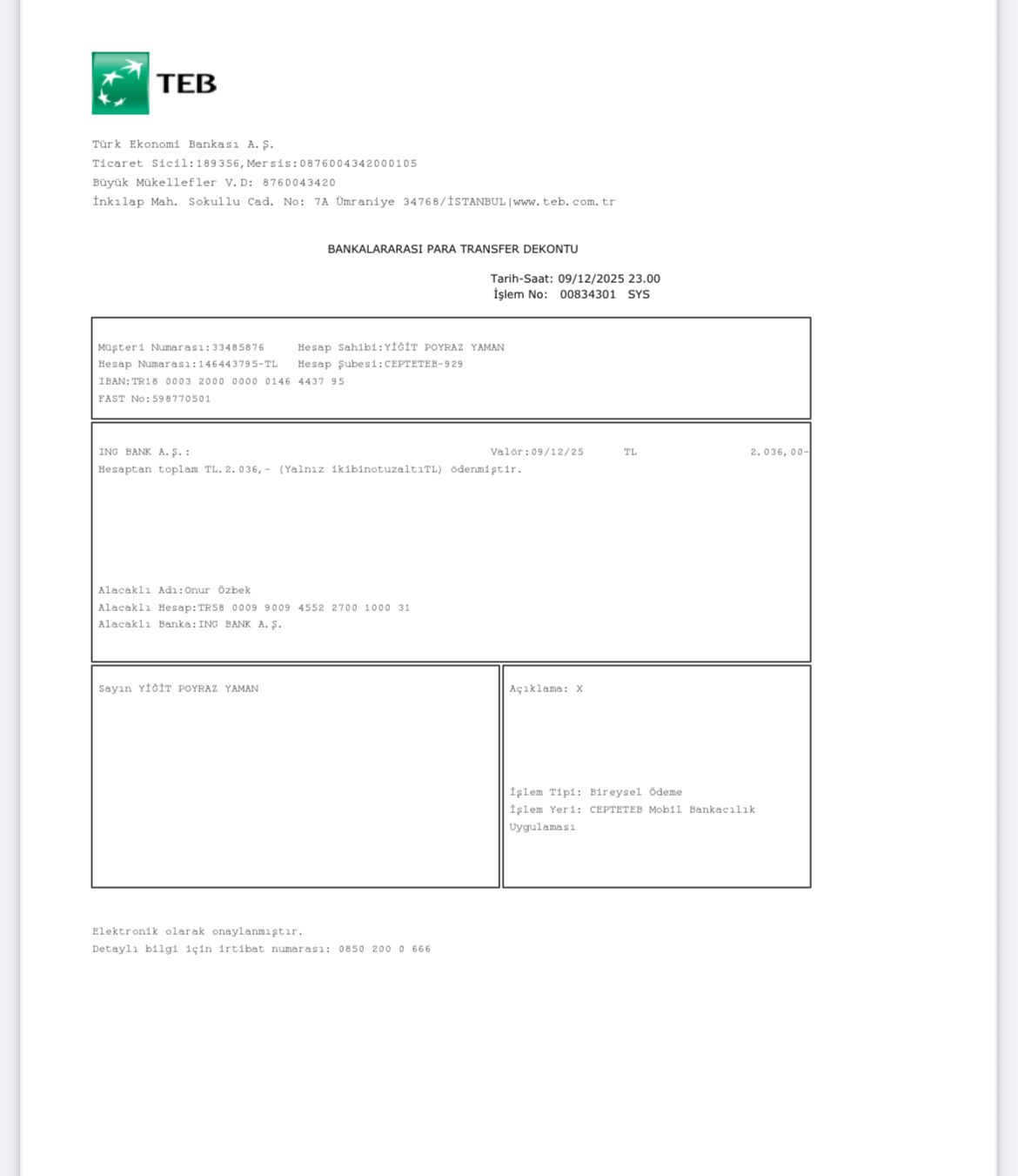 TEB

Türk Ekonomi Bankası A.Ş.
Ticaret Sicil:189356,Mersis:0876004342000105
Büyük Mükellefler V.D: 8760043420
İnkılap Mah. Sokullu Cad. No: 7A Ümraniye 34768/İSTANBUL|www.teb.com.tr

BANKALARARASI PARA TRANSFER DEKONTU

Tarih-Saat: 09/12/2025 23.00
İşlem No: 00834301 SYS

Müşteri Numarası:33485876 Hesap Sahibi:YİĞİT POYRAZ YAMAN
Hesap Numarası:146443795-TL Hesap Şubesi:CEPTETEB-929
IBAN:TR18 0003 2000 0000 0146 4437 95
FAST No:598770501

ING BANK A.Ş.: Valör:09/12/25 TL 2.036,00-
Hesaptan toplam TL.2.036,- (Yalnız ikibinotuzaltıTL) ödenmiştir.

Alacaklı Adı:Onur Özbek
Alacaklı Hesap:TR58 0009 9009 4552 2700 1000 31
Alacaklı Banka:ING BANK A.Ş.

Sayın YİĞİT POYRAZ YAMAN

Açıklama: X

İşlem Tipi: Bireysel Ödeme
İşlem Yeri: CEPTETEB Mobil Bankacılık Uygulaması

Elektronik olarak onaylanmıştır.
Detaylı bilgi için irtibat numarası: 0850 200 0 666